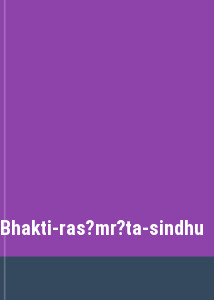 Bhakti-ras?mr?ta-sindhu